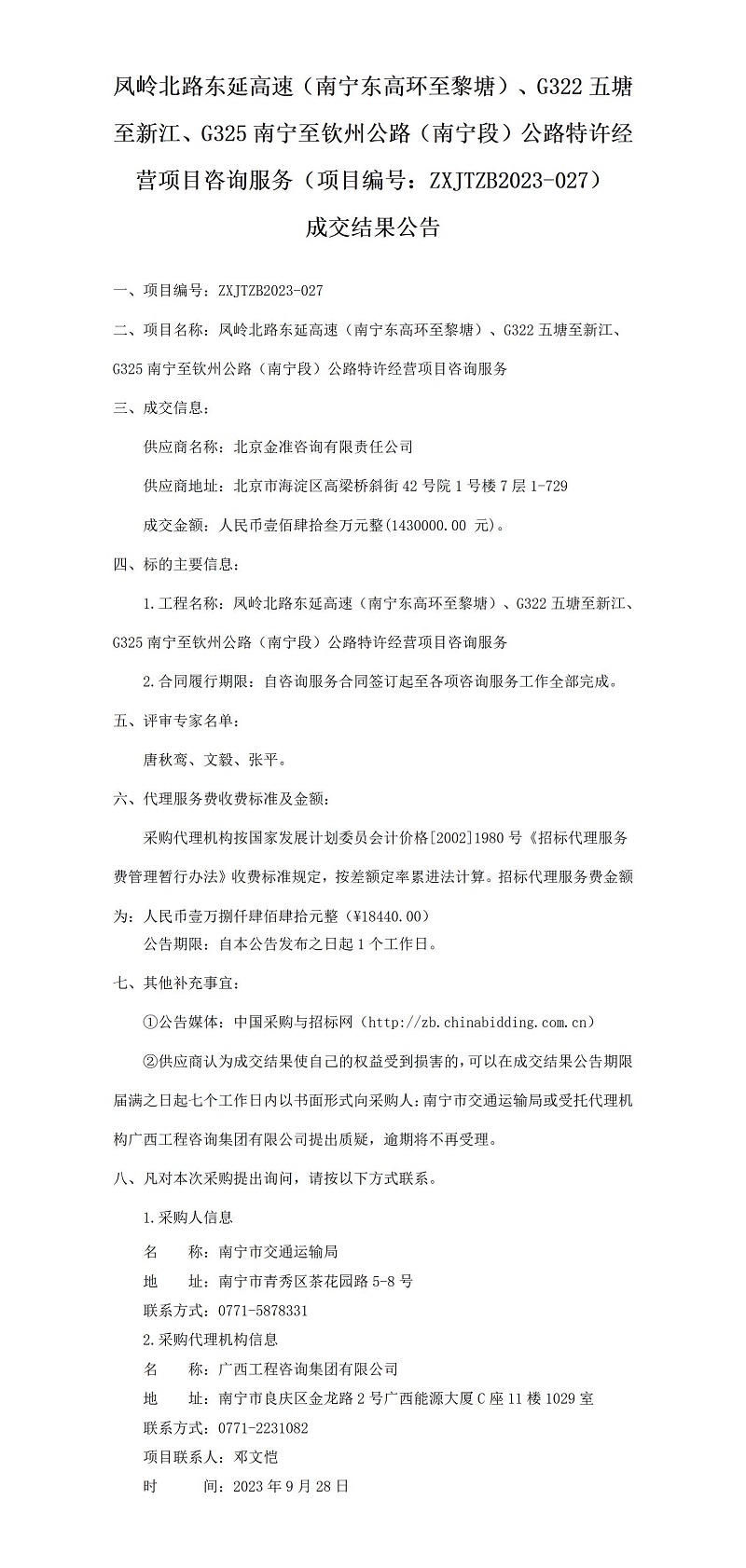 凤岭北路东延高速（南宁东高环至黎塘）、G322 五塘至新江、G325 南宁至钦州公路（南宁段）公路特许经营项目咨询服务（项目编号：ZXJTZB2023-027）

成交结果公告

一、项目编号：ZXJTZB2023-027

二、项目名称：凤岭北路东延高速（南宁东高环至黎塘）、G322 五塘至新江、G325 南宁至钦州公路（南宁段）公路特许经营项目咨询服务

三、成交信息：

供应商名称：北京金准咨询有限责任公司

供应商地址：北京市海淀区高梁桥斜街 42 号院 1 号楼 7 层 1-729

成交金额：人民币壹佰肆拾叁万元整(1430000.00 元)。

四、标的主要信息：

1.工程名称：凤岭北路东延高速（南宁东高环至黎塘）、G322 五塘至新江、G325 南宁至钦州公路（南宁段）公路特许经营项目咨询服务

2.合同履行期限：自咨询服务合同签订起至各项咨询服务工作全部完成。

五、评审专家名单：

唐秋鸾、文毅、张平。

六、代理服务费收费标准及金额：

采购代理机构按国家发展计划委员会计价格[2002]1980 号《招标代理服务费管理暂行办法》收费标准规定，按差额定率累进法计算。招标代理服务费金额为：人民币壹万捌仟肆佰肆拾元整（¥18440.00）

公告期限：自本公告发布之日起 1 个工作日。

七、其他补充事宜：

①公告媒体：中国采购与招标网（http://zb.chinabidding.com.cn）

②供应商认为成交结果使自己的权益受到损害的，可以在成交结果公告期限届满之日起七个工作日内以书面形式向采购人：南宁市交通运输局或受托代理机构广西工程咨询集团有限公司提出质疑，逾期将不再受理。

八、凡对本次采购提出询问，请按以下方式联系。

1.采购人信息

名　　称：南宁市交通运输局

地　　址：南宁市青秀区茶花园路 5-8 号

联系方式：0771-5878331

2.采购代理机构信息

名　　称：广西工程咨询集团有限公司

地　　址：南宁市良庆区金龙路 2 号广西能源大厦 C 座 11 楼 1029 室

联系方式：0771-2231082

项目联系人：邓文恺

时　　间：2023 年 9 月 28 日